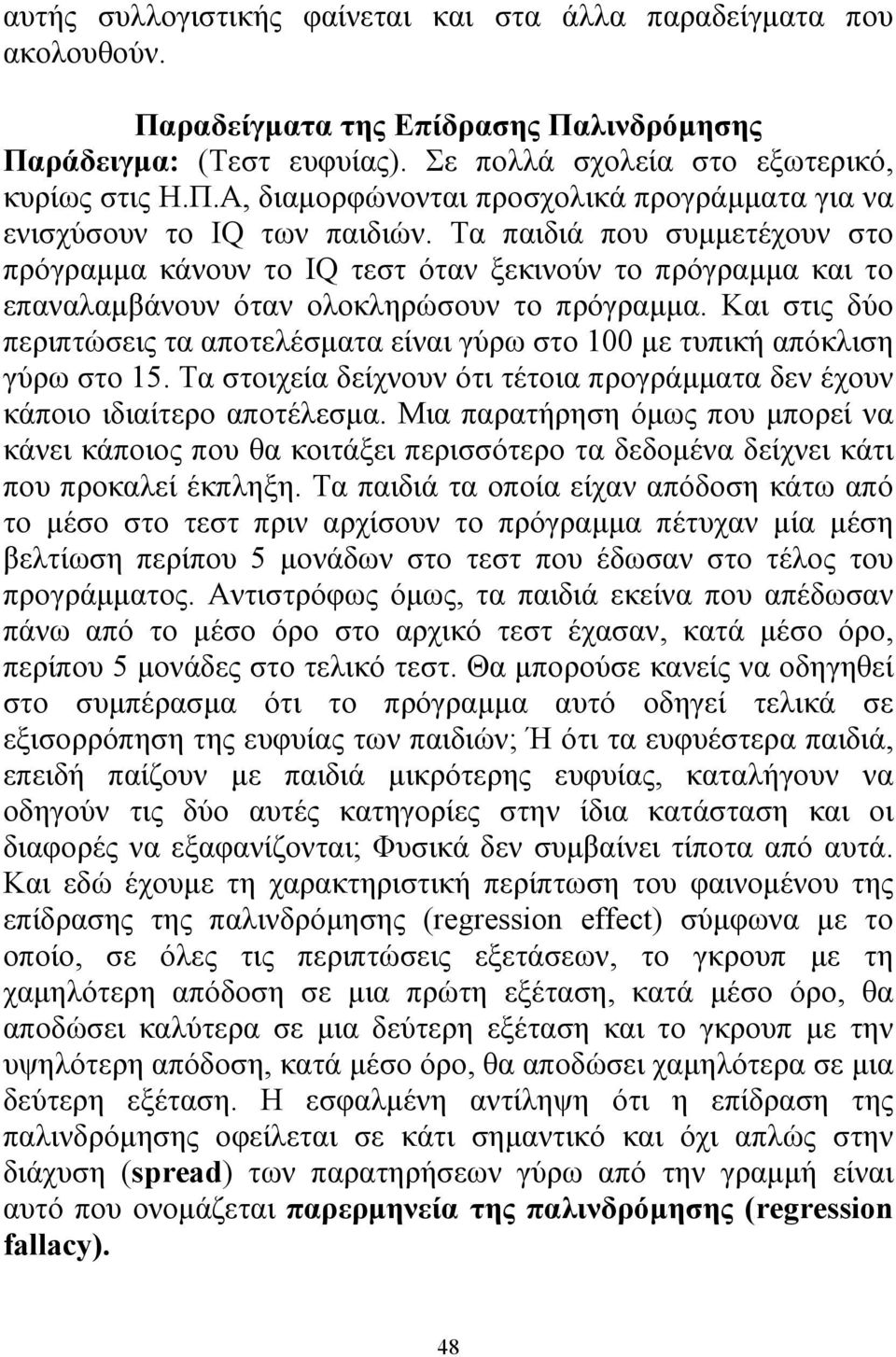 αυτής συλλογιστικής φαίνεται και στα άλλα παραδείγματα που ακολουθούν.

Παραδείγματα της Επίδρασης Παλινδρόμησης
Παράδειγμα: (Τεστ ευφυίας). Σε πολλά σχολεία στο εξωτερικό, κυρίως στις Η.Π.Α, διαμορφώνονται προσχολικά προγράμματα για να ενισχύσουν το IQ των παιδιών. Τα παιδιά που συμμετέχουν στο πρόγραμμα κάνουν το IQ τεστ όταν ξεκινούν το πρόγραμμα και το επαναλαμβάνουν όταν ολοκληρώσουν το πρόγραμμα. Και στις δύο περιπτώσεις τα αποτελέσματα είναι γύρω στο 100 με τυπική απόκλιση γύρω στο 15. Τα στοιχεία δείχνουν ότι τέτοια προγράμματα δεν έχουν κάποιο ιδιαίτερο αποτέλεσμα. Μια παρατήρηση όμως που μπορεί να κάνει κάποιος που θα κοιτάξει περισσότερο τα δεδομένα δείχνει κάτι που προκαλεί έκπληξη. Τα παιδιά τα οποία είχαν απόδοση κάτω από το μέσο στο τεστ πριν αρχίσουν το πρόγραμμα πέτυχαν μία μέση βελτίωση περίπου 5 μονάδων στο τεστ που έδωσαν στο τέλος του προγράμματος. Αντιστρόφως όμως, τα παιδιά εκείνα που απέδωσαν πάνω από το μέσο όρο στο αρχικό τεστ έχασαν, κατά μέσο όρο, περίπου 5 μονάδες στο τελικό τεστ. Θα μπορούσε κανείς να οδηγηθεί στο συμπέρασμα ότι το πρόγραμμα αυτό οδηγεί τελικά σε εξισορρόπηση της ευφυίας των παιδιών; Ή ότι τα ευφυέστερα παιδιά, επειδή παίζουν με παιδιά μικρότερης ευφυίας, καταλήγουν να οδηγούν τις δύο αυτές κατηγορίες στην ίδια κατάσταση και οι διαφορές να εξαφανίζονται; Φυσικά δεν συμβαίνει τίποτα από αυτά. Και εδώ έχουμε τη χαρακτηριστική περίπτωση του φαινομένου της επίδρασης της παλινδρόμησης (regression effect) σύμφωνα με το οποίο, σε όλες τις περιπτώσεις εξετάσεων, το γκρουπ με τη χαμηλότερη απόδοση σε μια πρώτη εξέταση, κατά μέσο όρο, θα αποδώσει καλύτερα σε μια δεύτερη εξέταση και το γκρουπ με την υψηλότερη απόδοση, κατά μέσο όρο, θα αποδώσει χαμηλότερα σε μια δεύτερη εξέταση. Η εσφαλμένη αντίληψη ότι η επίδραση της παλινδρόμησης οφείλεται σε κάτι σημαντικό και όχι απλώς στην διάχυση (spread) των παρατηρήσεων γύρω από την γραμμή είναι αυτό που ονομάζεται παρερμηνεία της παλινδρόμησης (regression fallacy).

48